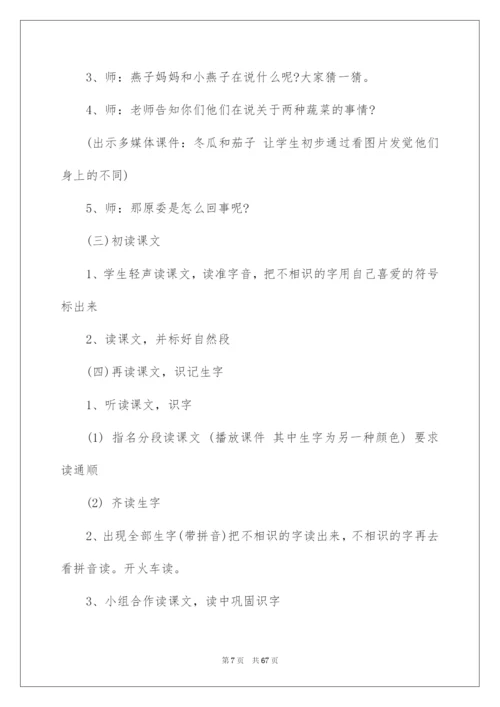 3、师：燕子妈妈和小燕子在说什么呢?大家猜一猜。

4、师：老师告知你们他们在说关于两种蔬菜的事情?

(出示多媒体课件：冬瓜和茄子 让学生初步通过看图片发觉他们身上的不同)

5、师：那原委是怎么回事呢?

(三)初读课文

1、学生轻声读课文，读准字音，把不相识的字用自己喜爱的符号标出来

2、读课文，并标好自然段

(四)再读课文，识记生字

1、听读课文，识字

(1) 指名分段读课文 (播放课件 其中生字为另一种颜色) 要求读通顺

(2) 齐读生字

2、出现全部生字(带拼音)把不相识的字读出来，不相识的字再去看拼音读。开火车读。

3、小组合作读课文，读中巩固识字

第7页 共67页